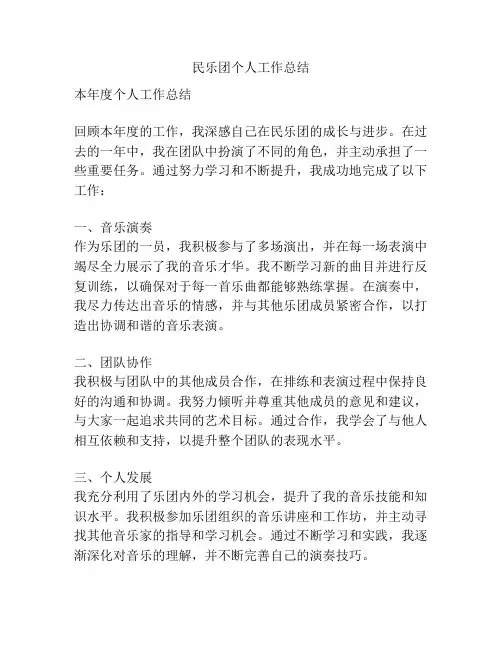 民乐团个人工作总结

本年度个人工作总结

回顾本年度的工作，我深感自己在民乐团的成长与进步。在过去的一年中，我在团队中扮演了不同的角色，并主动承担了一些重要任务。通过努力学习和不断提升，我成功地完成了以下工作：

一、音乐演奏
作为乐团的一员，我积极参与了多场演出，并在每一场表演中竭尽全力展示了我的音乐才华。我不断学习新的曲目并进行反复训练，以确保对于每一首乐曲都能够熟练掌握。在演奏中，我尽力传达出音乐的情感，并与其他乐团成员紧密合作，以打造出协调和谐的音乐表演。

二、团队协作
我积极与团队中的其他成员合作，在排练和表演过程中保持良好的沟通和协调。我努力倾听并尊重其他成员的意见和建议，与大家一起追求共同的艺术目标。通过合作，我学会了与他人相互依赖和支持，以提升整个团队的表现水平。

三、个人发展
我充分利用了乐团内外的学习机会，提升了我的音乐技能和知识水平。我积极参加乐团组织的音乐讲座和工作坊，并主动寻找其他音乐家的指导和学习机会。通过不断学习和实践，我逐渐深化对音乐的理解，并不断完善自己的演奏技巧。